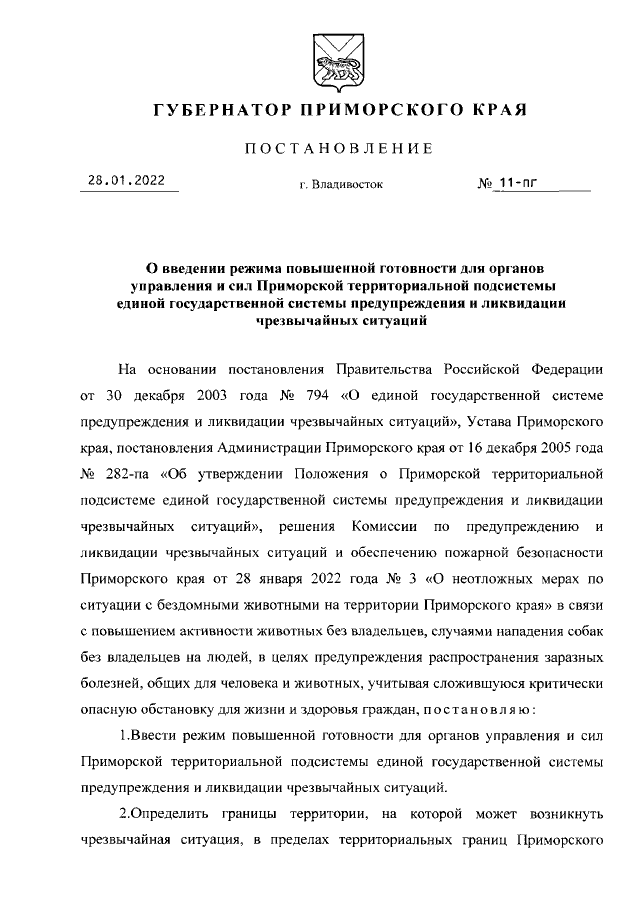 ГУБЕРНАТОР ПРИМОРСКОГО КРАЯ

ПОСТАНОВЛЕНИЕ

28.01.2022

г. Владивосток

№ 11-пг

О введении режима повышенной готовности для органов управления и сил Приморской территориальной подсистемы единой государственной системы предупреждения и ликвидации чрезвычайных ситуаций

На основании постановления Правительства Российской Федерации от 30 декабря 2003 года № 794 «О единой государственной системе предупреждения и ликвидации чрезвычайных ситуаций», Устава Приморского края, постановления Администрации Приморского края от 16 декабря 2005 года № 282-па «Об утверждении Положения о Приморской территориальной подсистеме единой государственной системы предупреждения и ликвидации чрезвычайных ситуаций», решения Комиссии по предупреждению и ликвидации чрезвычайных ситуаций и обеспечению пожарной безопасности Приморского края от 28 января 2022 года № 3 «О неотложных мерах по ситуации с бездомными животными на территории Приморского края» в связи с повышением активности животных без владельцев, случаями нападения собак без владельцев на людей, в целях предупреждения распространения заразных болезней, общих для человека и животных, учитывая сложившуюся критически опасную обстановку для жизни и здоровья граждан, постановляю:

1.Ввести режим повышенной готовности для органов управления и сил Приморской территориальной подсистемы единой государственной системы предупреждения и ликвидации чрезвычайных ситуаций.

2.Определить границы территории, на которой может возникнуть чрезвычайная ситуация, в пределах территориальных границ Приморского